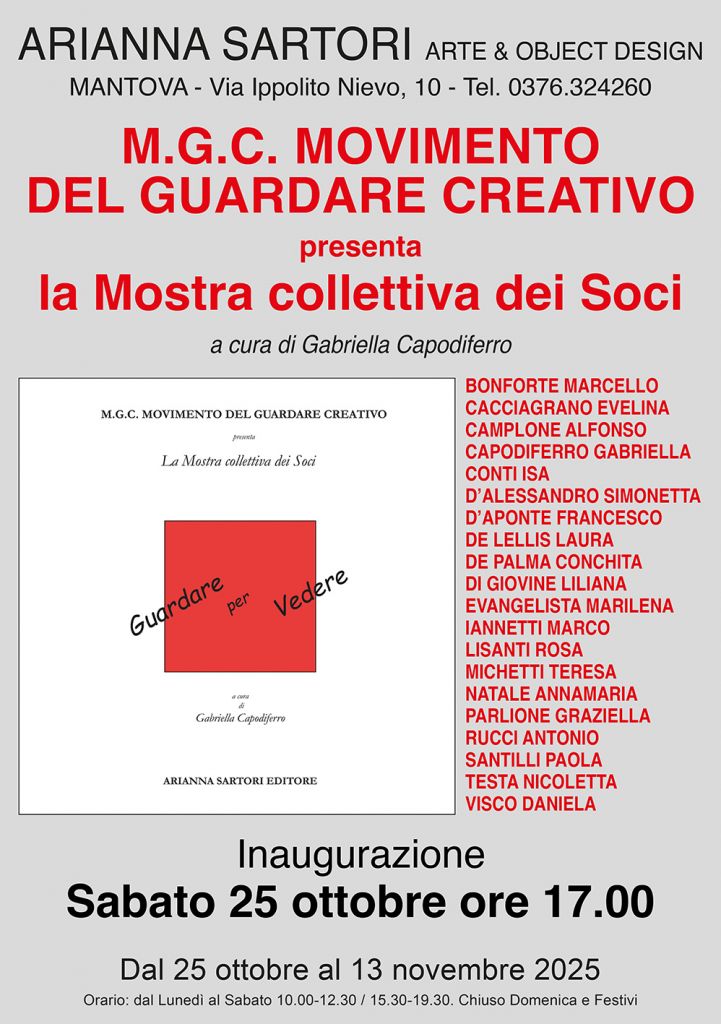 ARIANNA SARTORI ARTE & OBJECT DESIGN
MANTOVA - Via Ippolito Nievo, 10 - Tel. 0376.324260

M.G.C. MOVIMENTO DEL GUARDARE CREATIVO
presenta
la Mostra collettiva dei Soci
a cura di Gabriella Capodiferro

M.G.C. MOVIMENTO DEL GUARDARE CREATIVO
presenta
La Mostra collettiva dei Soci

Guardare per Vedere

a cura
di
Gabriella Capodiferro

ARIANNA SARTORI EDITORE

BONFORTE MARCELLO
CACCIAGRANO EVELINA
CAMPLONE ALFONSO
CAPODIFERRO GABRIELLA
CONTI ISA
D'ALESSANDRO SIMONETTA
D'APONTE FRANCESCO
DE LELLIS LAURA
DE PALMA CONCHITA
DI GIOVINE LILIANA
EVANGELISTA MARILENA
IANNETTI MARCO
LISANTI ROSA
MICHETTI TERESA
NATALE ANNAMARIA
PARLIONE GRAZIELLA
RUCCI ANTONIO
SANTILLI PAOLA
TESTA NICOLETTA
VISCO DANIELA

Inaugurazione
Sabato 25 ottobre ore 17.00

Dal 25 ottobre al 13 novembre 2025
Orario: dal Lunedì al Sabato 10.00-12.30 / 15.30-19.30. Chiuso Domenica e Festivi